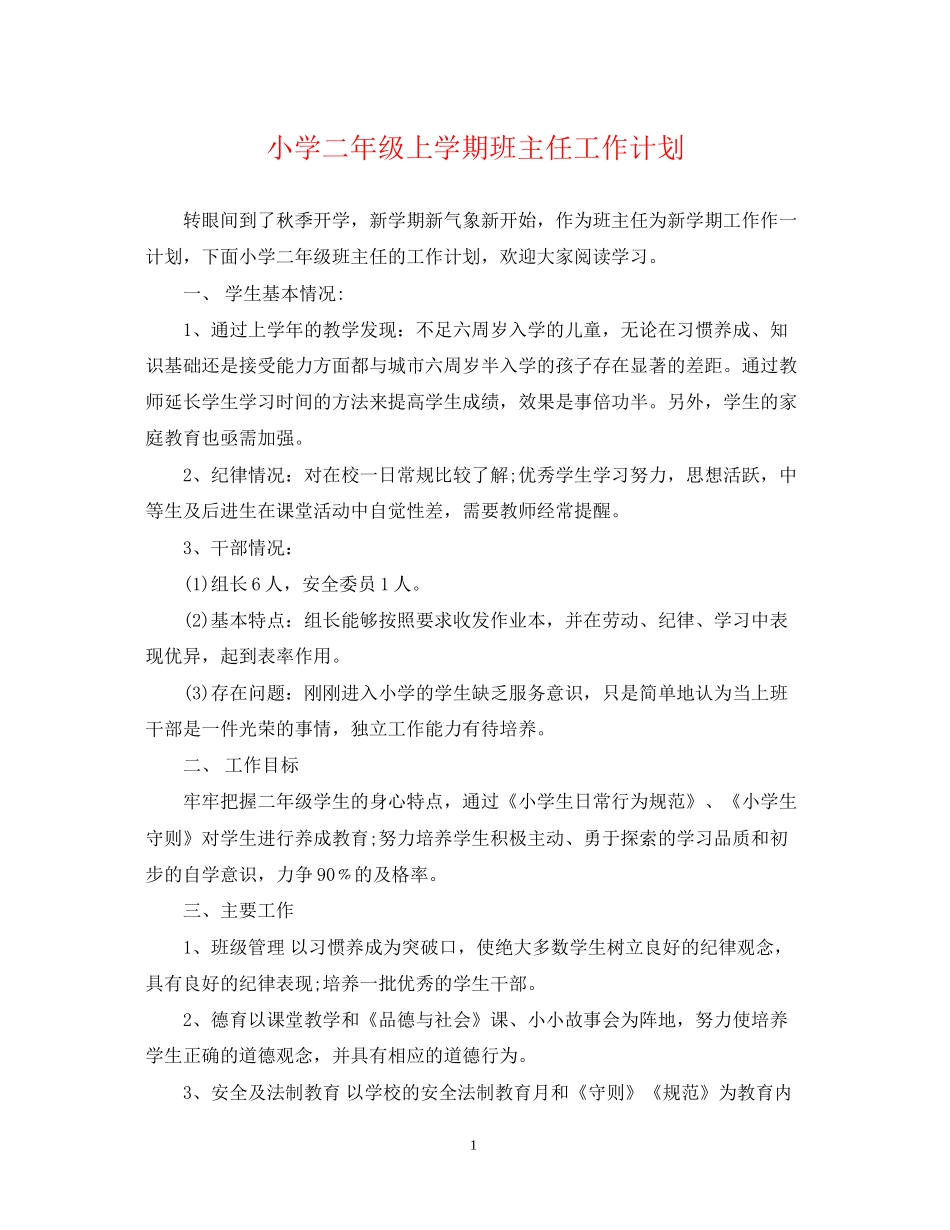 小学二年级上学期班主任工作计划

转眼间到了秋季开学，新学期新气象新开始，作为班主任为新学期工作作一计划，下面小学二年级班主任的工作计划，欢迎大家阅读学习。

一、 学生基本情况:

1、通过上学年的教学发现：不足六周岁入学的儿童，无论在习惯养成、知识基础还是接受能力方面都与城市六周岁半入学的孩子存在显著的差距。通过教师延长学生学习时间的方法来提高学生成绩，效果是事倍功半。另外，学生的家庭教育也亟需加强。

2、纪律情况：对在校一日常规比较了解;优秀学生学习努力，思想活跃，中等生及后进生在课堂活动中自觉性差，需要教师经常提醒。

3、干部情况：

(1)组长6人，安全委员1人。

(2)基本特点：组长能够按照要求收发作业本，并在劳动、纪律、学习中表现优异，起到表率作用。

(3)存在问题：刚刚进入小学的学生缺乏服务意识，只是简单地认为当上班干部是一件光荣的事情，独立工作能力有待培养。

二、 工作目标

牢牢把握二年级学生的身心特点，通过《小学生日常行为规范》、《小学生守则》对学生进行养成教育;努力培养学生积极主动、勇于探索的学习品质和初步的自学意识，力争90%的及格率。

三、主要工作

1、班级管理 以习惯养成为突破口，使绝大多数学生树立良好的纪律观念，具有良好的纪律表现;培养一批优秀的学生干部。

2、德育以课堂教学和《品德与社会》课、小小故事会为阵地，努力使培养学生正确的道德观念，并具有相应的道德行为。

3、安全及法制教育 以学校的安全法制教育月和《守则》《规范》为教育内

1